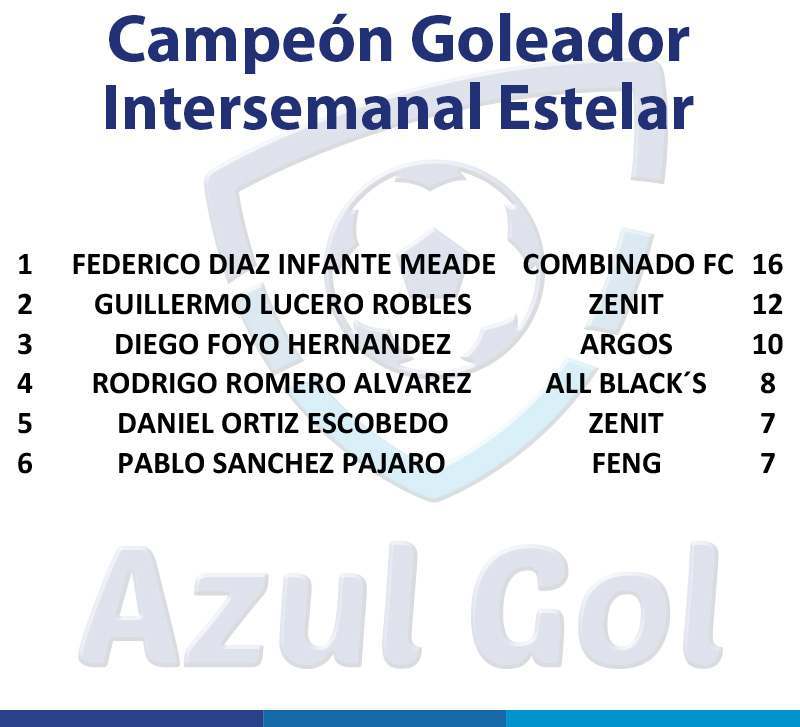 Campeón Goleador
Intersemanal Estelar

| 1 | FEDERICO DIAZ INFANTE MEADE | COMBINADO FC | 16 |
|---|---|---|---|
| 2 | GUILLERMO LUCERO ROBLES | ZENIT | 12 |
| 3 | DIEGO FOYO HERNANDEZ | ARGOS | 10 |
| 4 | RODRIGO ROMERO ALVAREZ | ALL BLACK´S | 8 |
| 5 | DANIEL ORTIZ ESCOBEDO | ZENIT | 7 |
| 6 | PABLO SANCHEZ PAJARO | FENG | 7 |

Azul Gol